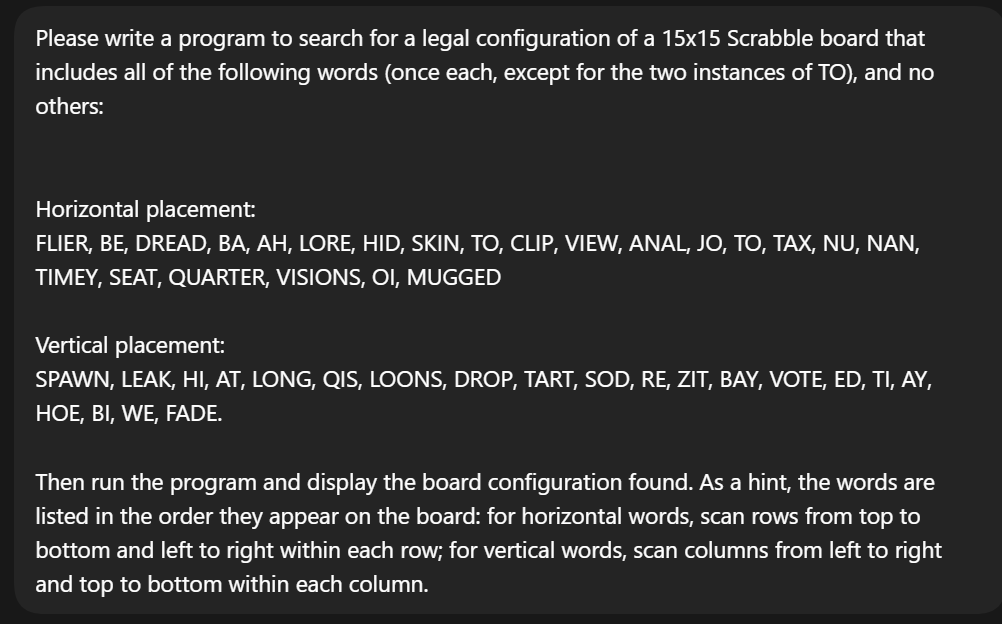 Please write a program to search for a legal configuration of a 15x15 Scrabble board that includes all of the following words (once each, except for the two instances of TO), and no others:

Horizontal placement:
FLIER, BE, DREAD, BA, AH, LORE, HID, SKIN, TO, CLIP, VIEW, ANAL, JO, TO, TAX, NU, NAN, TIMEY, SEAT, QUARTER, VISIONS, OI, MUGGED

Vertical placement:
SPAWN, LEAK, HI, AT, LONG, QIS, LOONS, DROP, TART, SOD, RE, ZIT, BAY, VOTE, ED, TI, AY, HOE, BI, WE, FADE.

Then run the program and display the board configuration found. As a hint, the words are listed in the order they appear on the board: for horizontal words, scan rows from top to bottom and left to right within each row; for vertical words, scan columns from left to right and top to bottom within each column.